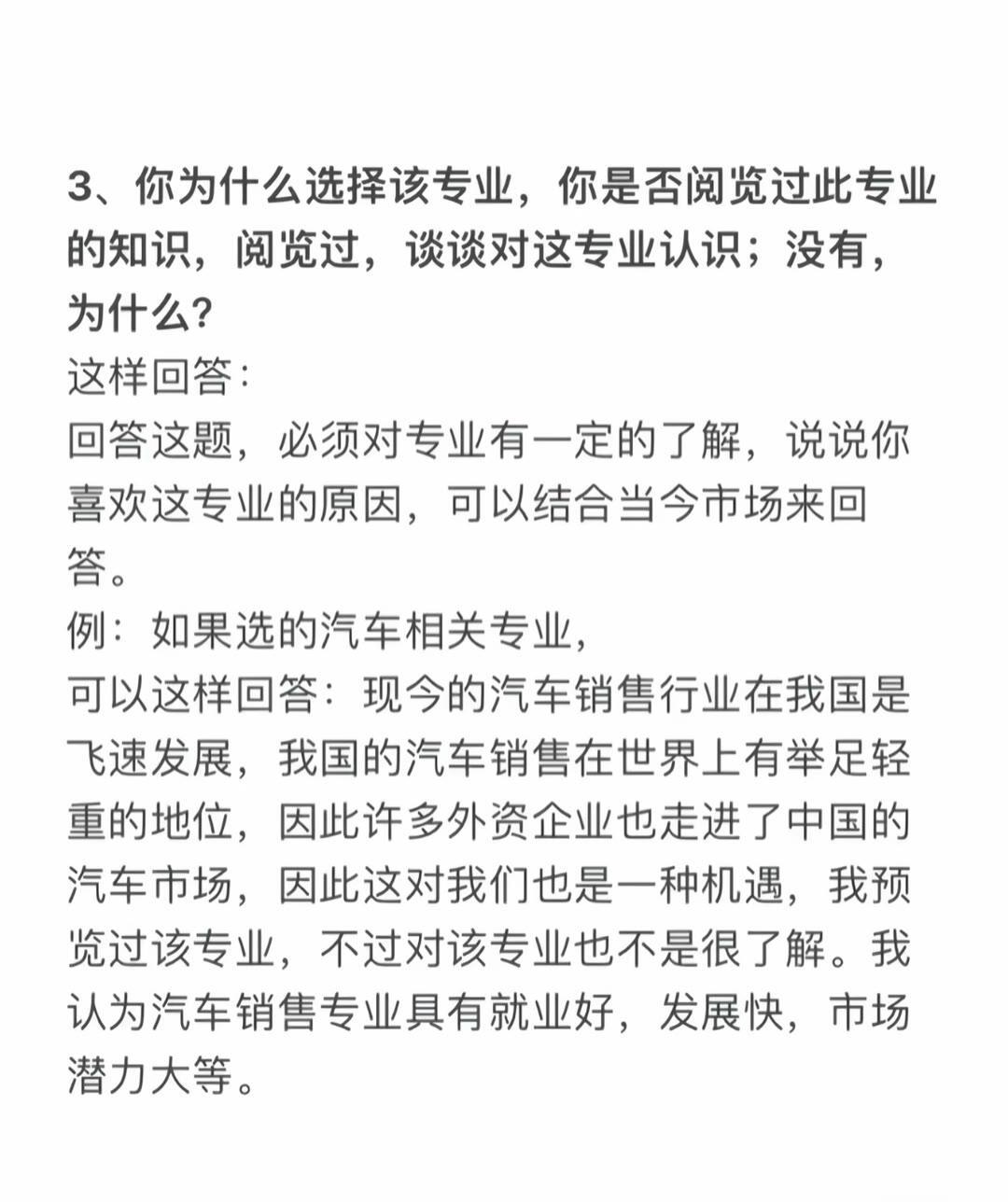 3、你为什么选择该专业，你是否阅览过此专业的知识，阅览过，谈谈对这专业认识；没有，为什么？

这样回答：

回答这题，必须对专业有一定的了解，说说你喜欢这专业的原因，可以结合当今市场来回答。

例：如果选的汽车相关专业，

可以这样回答：现今的汽车销售行业在我国是飞速发展，我国的汽车销售在世界上有举足轻重的地位，因此许多外资企业也走进了中国的汽车市场，因此这对我们也是一种机遇，我预览过该专业，不过对该专业也不是很了解。我认为汽车销售专业具有就业好，发展快，市场潜力大等。